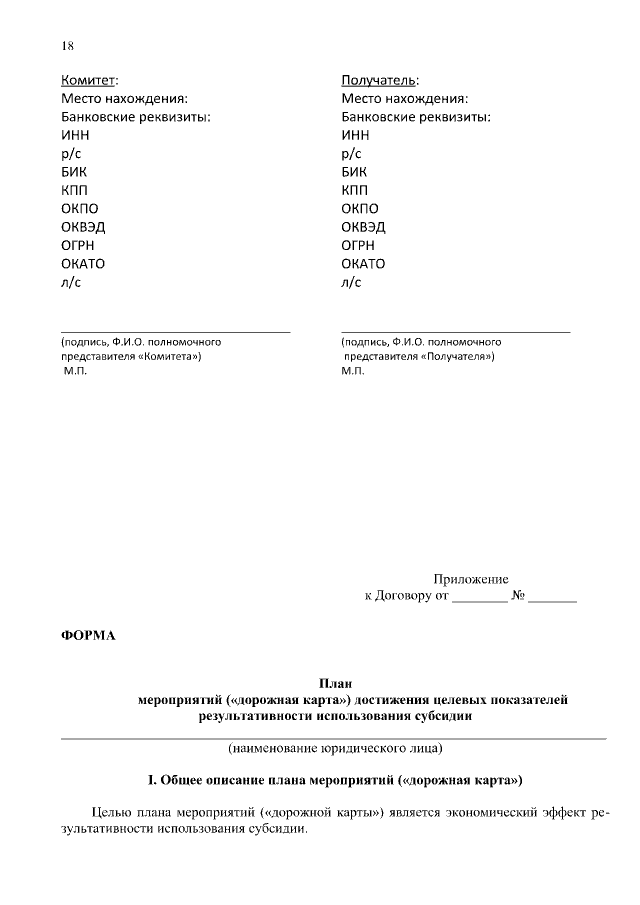 18

Комитет:
Место нахождения:
Банковские реквизиты:
ИНН
р/с
БИК
КПП
ОКПО
ОКВЭД
ОГРН
ОКАТО
л/с

(подпись, Ф.И.О. полномочного представителя «Комитета»)
М.П.

Получатель:
Место нахождения:
Банковские реквизиты:
ИНН
р/с
БИК
КПП
ОКПО
ОКВЭД
ОГРН
ОКАТО
л/с

(подпись, Ф.И.О. полномочного представителя «Получателя»)
М.П.

Приложение
к Договору от ________ № _______

ФОРМА

План
мероприятий («дорожная карта») достижения целевых показателей результативности использования субсидии

(наименование юридического лица)

I. Общее описание плана мероприятий («дорожная карта»)

Целью плана мероприятий («дорожной карты») является экономический эффект результативности использования субсидии.